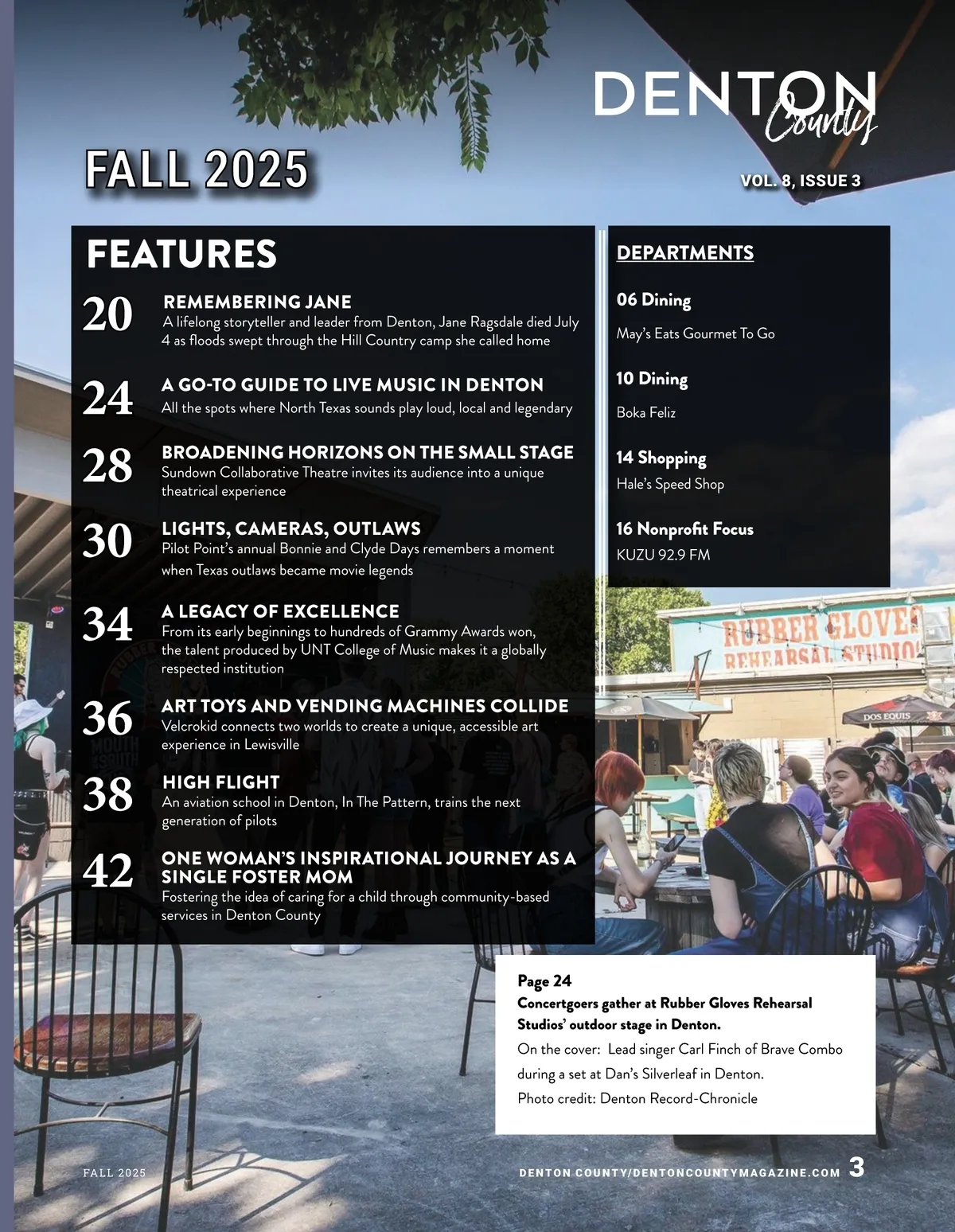 DENTON County

FALL 2025

VOL. 8, ISSUE 3

FEATURES

20 REMEMBERING JANE
A lifelong storyteller and leader from Denton, Jane Ragsdale died July 4 as floods swept through the Hill Country camp she called home

24 A GO-TO GUIDE TO LIVE MUSIC IN DENTON
All the spots where North Texas sounds play loud, local and legendary

28 BROADENING HORIZONS ON THE SMALL STAGE
Sundown Collaborative Theatre invites its audience into a unique theatrical experience

30 LIGHTS, CAMERAS, OUTLAWS
Pilot Point's annual Bonnie and Clyde Days remembers a moment when Texas outlaws became movie legends

34 A LEGACY OF EXCELLENCE
From its early beginnings to hundreds of Grammy Awards won, the talent produced by UNT College of Music makes it a globally respected institution

36 ART TOYS AND VENDING MACHINES COLLIDE
Velcrokid connects two worlds to create a unique, accessible art experience in Lewisville

38 HIGH FLIGHT
An aviation school in Denton, In The Pattern, trains the next generation of pilots

42 ONE WOMAN'S INSPIRATIONAL JOURNEY AS A SINGLE FOSTER MOM
Fostering the idea of caring for a child through community-based services in Denton County

DEPARTMENTS

06 Dining
May's Eats Gourmet To Go

10 Dining
Boka Feliz

14 Shopping
Hale's Speed Shop

16 Nonprofit Focus
KUZU 92.9 FM

RUBBER GLOVES REHEARSAL STUDIOS

DOS EQUIS

Page 24
Concertgoers gather at Rubber Gloves Rehearsal Studios' outdoor stage in Denton.
On the cover: Lead singer Carl Finch of Brave Combo during a set at Dan's Silverleaf in Denton.
Photo credit: Denton Record-Chronicle

FALL 2025

DENTON COUNTY/DENTONCOUNTYMAGAZINE.COM 3